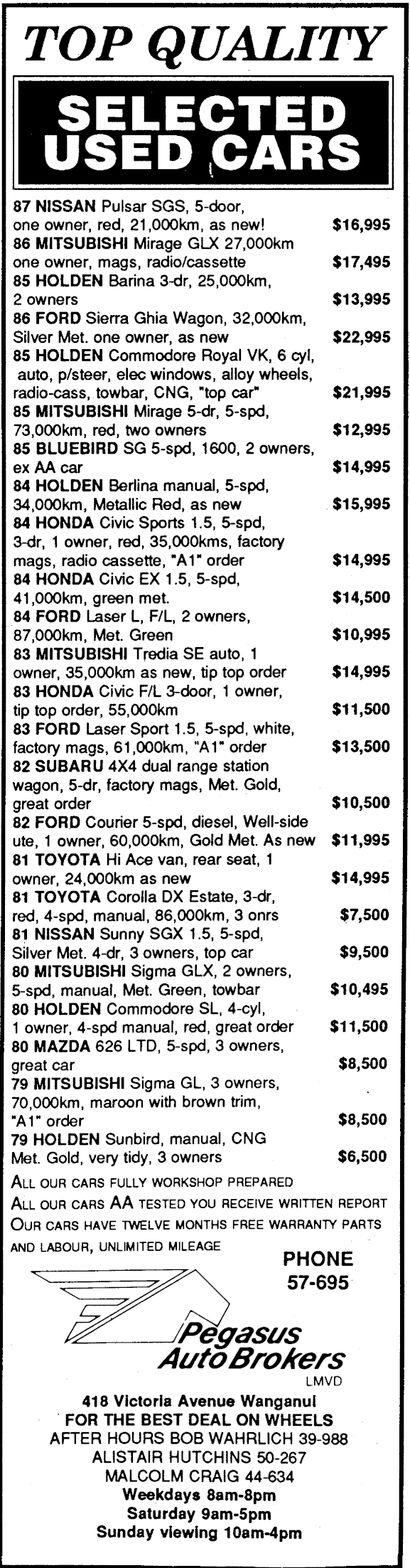 TOP QUALITY

SELECTED USED CARS

87 NISSAN Pulsar SGS, 5-door, one owner, red, 21,000km, as new! $16,995
86 MITSUBISHI Mirage GLX 27,000km one owner, mags, radio/cassette $17,495
85 HOLDEN Barina 3-dr, 25,000km, 2 owners $13,995
86 FORD Sierra Ghia Wagon, 32,000km, Silver Met. one owner, as new $22,995
85 HOLDEN Commodore Royal VK, 6 cyl, auto, p/steer, elec windows, alloy wheels, radio-cass, towbar, CNG, "top car" $21,995
85 MITSUBISHI Mirage 5-dr, 5-spd, 73,000km, red, two owners $12,995
85 BLUEBIRD SG 5-spd, 1600, 2 owners, ex AA car $14,995
84 HOLDEN Berlina manual, 5-spd, 34,000km, Metallic Red, as new $15,995
84 HONDA Civic Sports 1.5, 5-spd, 3-dr, 1 owner, red, 35,000kms, factory mags, radio cassette, "A1" order $14,995
84 HONDA Civic EX 1.5, 5-spd, 41,000km, green met. $14,500
84 FORD Laser L, F/L, 2 owners, 87,000km, Met. Green $10,995
83 MITSUBISHI Tredia SE auto, 1 owner, 35,000km as new, tip top order $14,995
83 HONDA Civic F/L 3-door, 1 owner, tip top order, 55,000km $11,500
83 FORD Laser Sport 1.5, 5-spd, white, factory mags, 61,000km, "A1" order $13,500
82 SUBARU 4X4 dual range station wagon, 5-dr, factory mags, Met. Gold, great order $10,500
82 FORD Courier 5-spd, diesel, Well-side ute, 1 owner, 60,000km, Gold Met. As new $11,995
81 TOYOTA Hi Ace van, rear seat, 1 owner, 24,000km as new $14,995
81 TOYOTA Corolla DX Estate, 3-dr, red, 4-spd, manual, 86,000km, 3 onrs $7,500
81 NISSAN Sunny SGX 1.5, 5-spd, Silver Met. 4-dr, 3 owners, top car $9,500
80 MITSUBISHI Sigma GLX, 2 owners, 5-spd, manual, Met. Green, towbar $10,495
80 HOLDEN Commodore SL, 4-cyl, 1 owner, 4-spd manual, red, great order $11,500
80 MAZDA 626 LTD, 5-spd, 3 owners, great car $8,500
79 MITSUBISHI Sigma GL, 3 owners, 70,000km, maroon with brown trim, "A1" order $8,500
79 HOLDEN Sunbird, manual, CNG Met. Gold, very tidy, 3 owners $6,500

ALL OUR CARS FULLY WORKSHOP PREPARED
ALL OUR CARS AA TESTED YOU RECEIVE WRITTEN REPORT
OUR CARS HAVE TWELVE MONTHS FREE WARRANTY PARTS AND LABOUR, UNLIMITED MILEAGE

PHONE 57-695

Pegasus Auto Brokers
LMVD

418 Victoria Avenue Wanganui
FOR THE BEST DEAL ON WHEELS
AFTER HOURS BOB WAHRLICH 39-988
ALISTAIR HUTCHINS 50-267
MALCOLM CRAIG 44-634
Weekdays 8am-8pm
Saturday 9am-5pm
Sunday viewing 10am-4pm